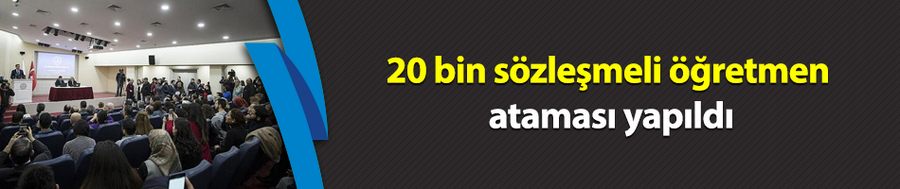 20 bin sözleşmeli öğretmen ataması yapıldı